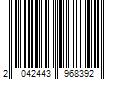 2 042443 968392